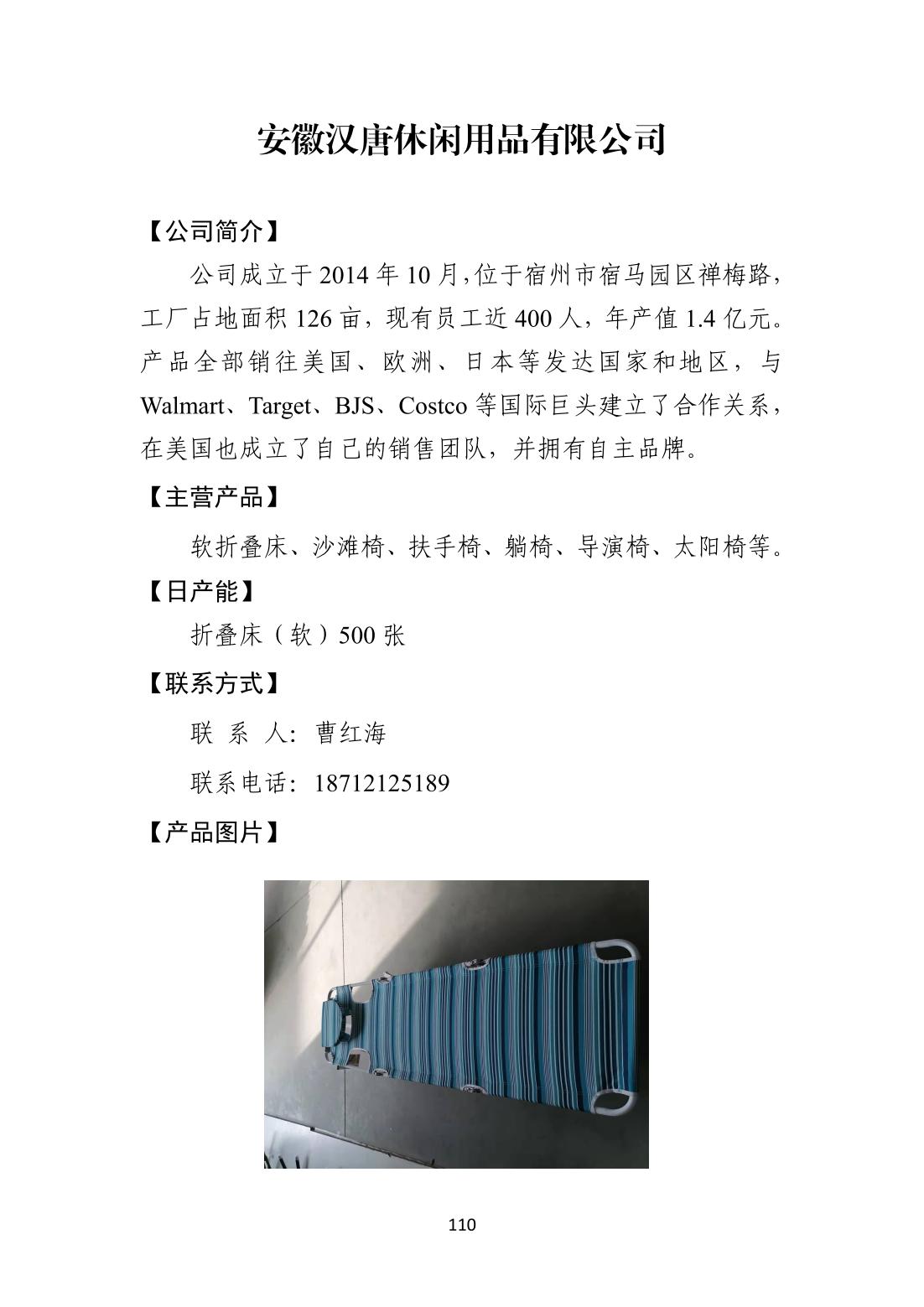 安徽汉唐休闲用品有限公司

【公司简介】

公司成立于 2014 年 10 月,位于宿州市宿马园区禅梅路，工厂占地面积 126 亩，现有员工近 400 人，年产值 1.4 亿元。产品全部销往美国、欧洲、日本等发达国家和地区，与 Walmart、Target、BJS、Costco 等国际巨头建立了合作关系，在美国也成立了自己的销售团队，并拥有自主品牌。

【主营产品】

软折叠床、沙滩椅、扶手椅、躺椅、导演椅、太阳椅等。

【日产能】

折叠床（软）500 张

【联系方式】

联 系 人：曹红海

联系电话：18712125189

【产品图片】

110